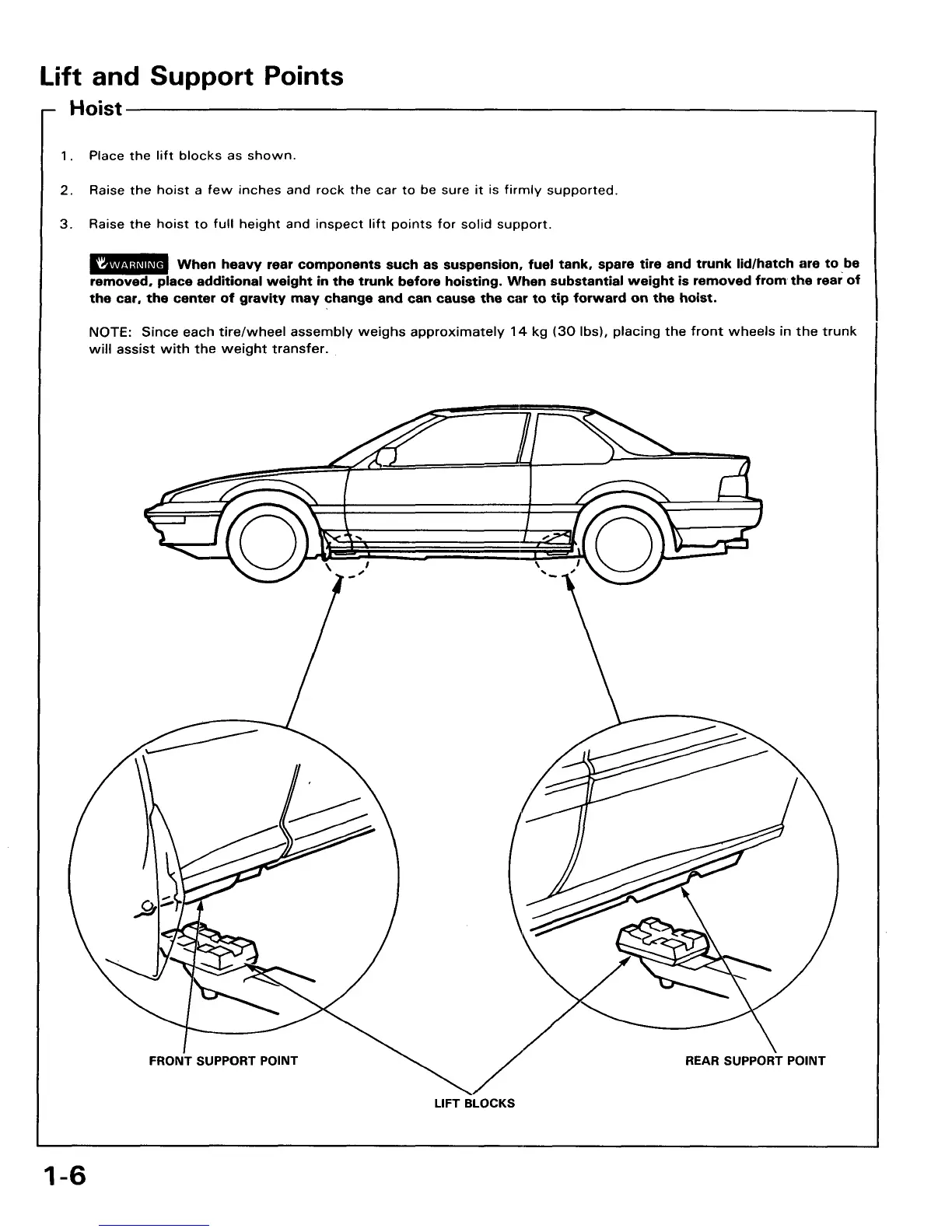 Lift and Support Points

Hoist

1. Place the lift blocks as shown.

2. Raise the hoist a few inches and rock the car to be sure it is firmly supported.

3. Raise the hoist to full height and inspect lift points for solid support.

WARNING When heavy rear components such as suspension, fuel tank, spare tire and trunk lid/hatch are to be removed, place additional weight in the trunk before hoisting. When substantial weight is removed from the rear of the car, the center of gravity may change and can cause the car to tip forward on the hoist.

NOTE: Since each tire/wheel assembly weighs approximately 14 kg (30 lbs), placing the front wheels in the trunk will assist with the weight transfer.

FRONT SUPPORT POINT

REAR SUPPORT POINT

LIFT BLOCKS

1-6